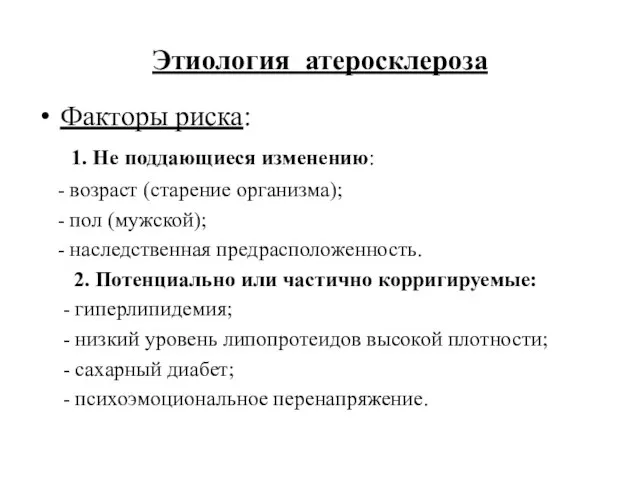 Этиология атеросклероза

• Факторы риска:

1. Не поддающиеся изменению:
- возраст (старение организма);
- пол (мужской);
- наследственная предрасположенность.

2. Потенциально или частично корригируемые:
- гиперлипидемия;
- низкий уровень липопротеидов высокой плотности;
- сахарный диабет;
- психоэмоциональное перенапряжение.